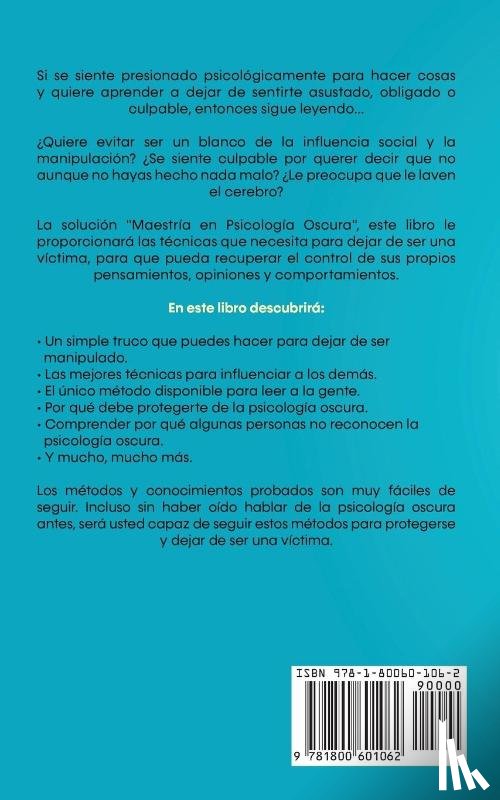 Si se siente presionado psicológicamente para hacer cosas y quiere aprender a dejar de sentirte asustado, obligado o culpable, entonces sigue leyendo...

¿Quiere evitar ser un blanco de la influencia social y la manipulación? ¿Se siente culpable por querer decir que no aunque no hayas hecho nada malo? ¿Le preocupa que le laven el cerebro?

La solución "Maestría en Psicología Oscura", este libro le proporcionará las técnicas que necesita para dejar de ser una víctima, para que pueda recuperar el control de sus propios pensamientos, opiniones y comportamientos.

En este libro descubrirá:

• Un simple truco que puedes hacer para dejar de ser manipulado.
• Las mejores técnicas para influenciar a los demás.
• El único método disponible para leer a la gente.
• Por qué debe protegerte de la psicología oscura.
• Comprender por qué algunas personas no reconocen la psicología oscura.
• Y mucho, mucho más.

Los métodos y conocimientos probados son muy fáciles de seguir. Incluso sin haber oído hablar de la psicología oscura antes, será usted capaz de seguir estos métodos para protegerse y dejar de ser una víctima.

ISBN 978-1-80060-106-2
90000
9 781800 601062